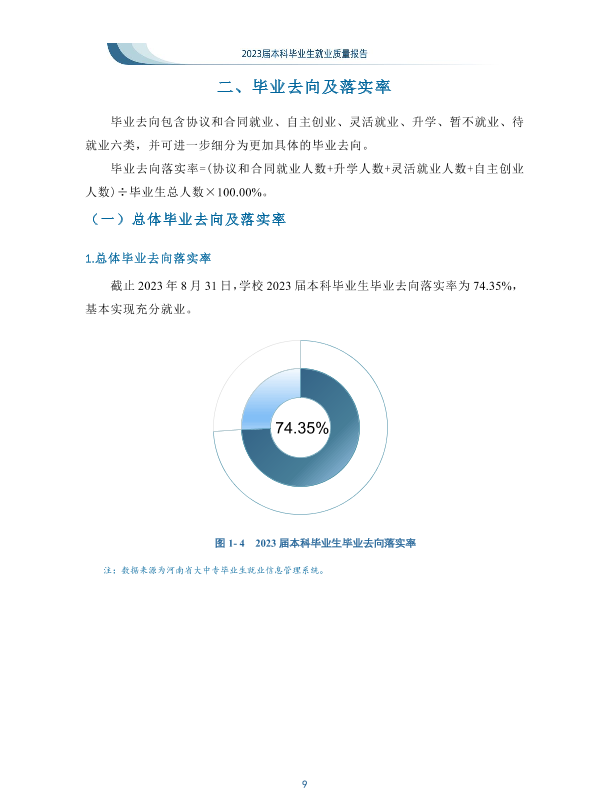 2023届本科毕业生就业质量报告

二、毕业去向及落实率

毕业去向包含协议和合同就业、自主创业、灵活就业、升学、暂不就业、待就业六类，并可进一步细分为更加具体的毕业去向。

毕业去向落实率=(协议和合同就业人数+升学人数+灵活就业人数+自主创业人数)÷毕业生总人数×100.00%。

（一）总体毕业去向及落实率

1.总体毕业去向落实率

截止2023年8月31日，学校2023届本科毕业生毕业去向落实率为74.35%，基本实现充分就业。

74.35%

图1-4 2023届本科毕业生毕业去向落实率

注：数据来源为河南省大中专毕业生就业信息管理系统。

9